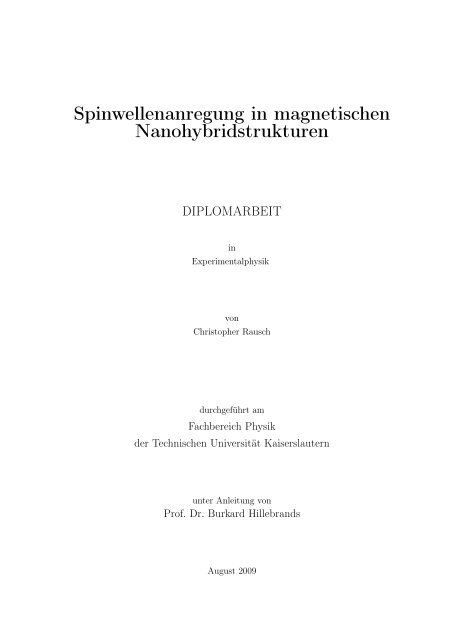 Spinwellenanregung in magnetischen Nanohybridstrukturen

DIPLOMARBEIT

in
Experimentalphysik

von
Christopher Rausch

durchgeführt am
Fachbereich Physik
der Technischen Universität Kaiserslautern

unter Anleitung von
Prof. Dr. Burkard Hillebrands

August 2009